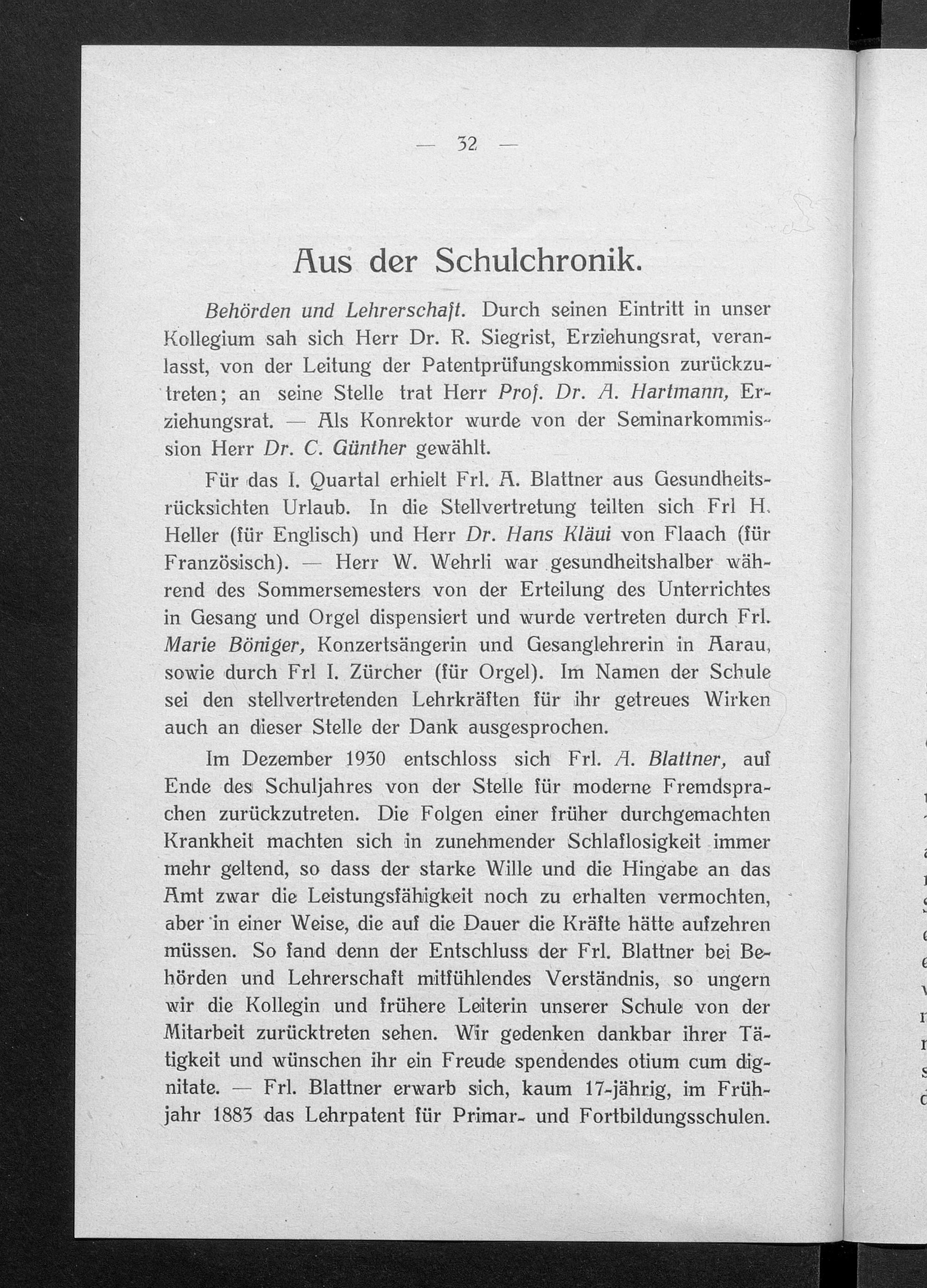 — 32 —

Aus der Schulchronik.

Behörden und Lehrerschaft. Durch seinen Eintritt in unser Kollegium sah sich Herr Dr. R. Siegrist, Erziehungsrat, veranlasst, von der Leitung der Patentprüfungskommission zurückzutreten; an seine Stelle trat Herr Prof. Dr. A. Hartmann, Erziehungsrat. — Als Konrektor wurde von der Seminarkommission Herr Dr. C. Günther gewählt.

Für das I. Quartal erhielt Frl. A. Blattner aus Gesundheitsrücksichten Urlaub. In die Stellvertretung teilten sich Frl H. Heller (für Englisch) und Herr Dr. Hans Kläui von Flaach (für Französisch). — Herr W. Wehrli war gesundheitshalber während des Sommersemesters von der Erteilung des Unterrichtes in Gesang und Orgel dispensiert und wurde vertreten durch Frl. Marie Böniger, Konzertsängerin und Gesanglehrerin in Aarau, sowie durch Frl I. Zürcher (für Orgel). Im Namen der Schule sei den stellvertretenden Lehrkräften für ihr getreues Wirken auch an dieser Stelle der Dank ausgesprochen.

Im Dezember 1930 entschloss sich Frl. A. Blattner, auf Ende des Schuljahres von der Stelle für moderne Fremdsprachen zurückzutreten. Die Folgen einer früher durchgemachten Krankheit machten sich in zunehmender Schlaflosigkeit immer mehr geltend, so dass der starke Wille und die Hingabe an das Amt zwar die Leistungsfähigkeit noch zu erhalten vermochten, aber in einer Weise, die auf die Dauer die Kräfte hätte aufzehren müssen. So fand denn der Entschluss der Frl. Blattner bei Behörden und Lehrerschaft mitfühlendes Verständnis, so ungern wir die Kollegin und frühere Leiterin unserer Schule von der Mitarbeit zurücktreten sehen. Wir gedenken dankbar ihrer Tätigkeit und wünschen ihr ein Freude spendendes otium cum dignitate. — Frl. Blattner erwarb sich, kaum 17-jährig, im Frühjahr 1883 das Lehrpatent für Primar- und Fortbildungsschulen.